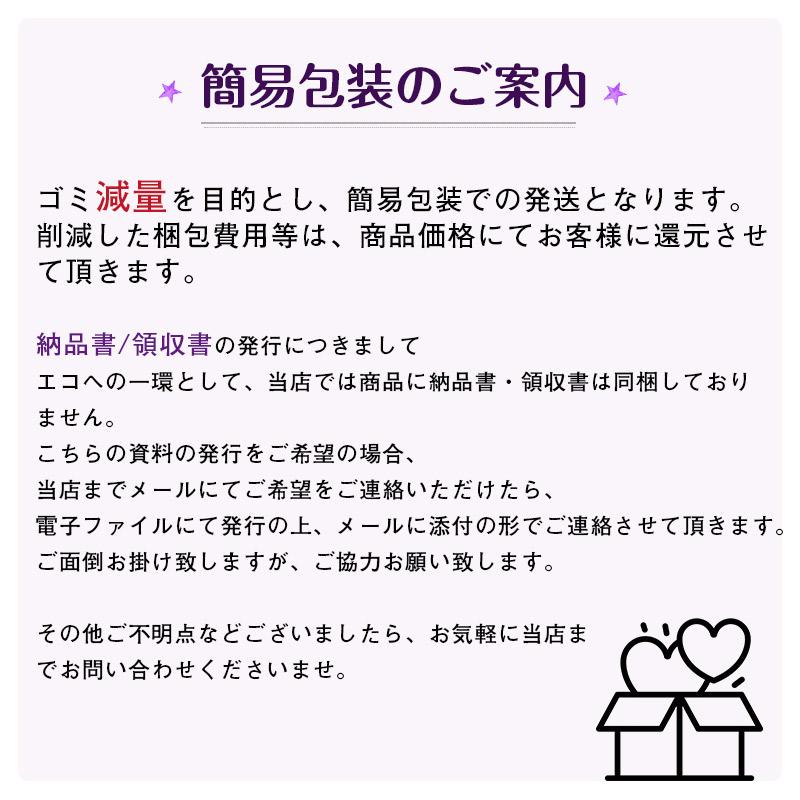 簡易包装のご案内

ゴミ減量を目的とし、簡易包装での発送となります。削減した梱包費用等は、商品価格にてお客様に還元させて頂きます。

納品書/領収書の発行につきまして
エコへの一環として、当店では商品に納品書・領収書は同梱しておりません。
こちらの資料の発行をご希望の場合、
当店までメールにてご希望をご連絡いただけたら、
電子ファイルにて発行の上、メールに添付の形でご連絡させて頂きます。
ご面倒お掛け致しますが、ご協力お願い致します。

その他ご不明点などございましたら、お気軽に当店までお問い合わせくださいませ。